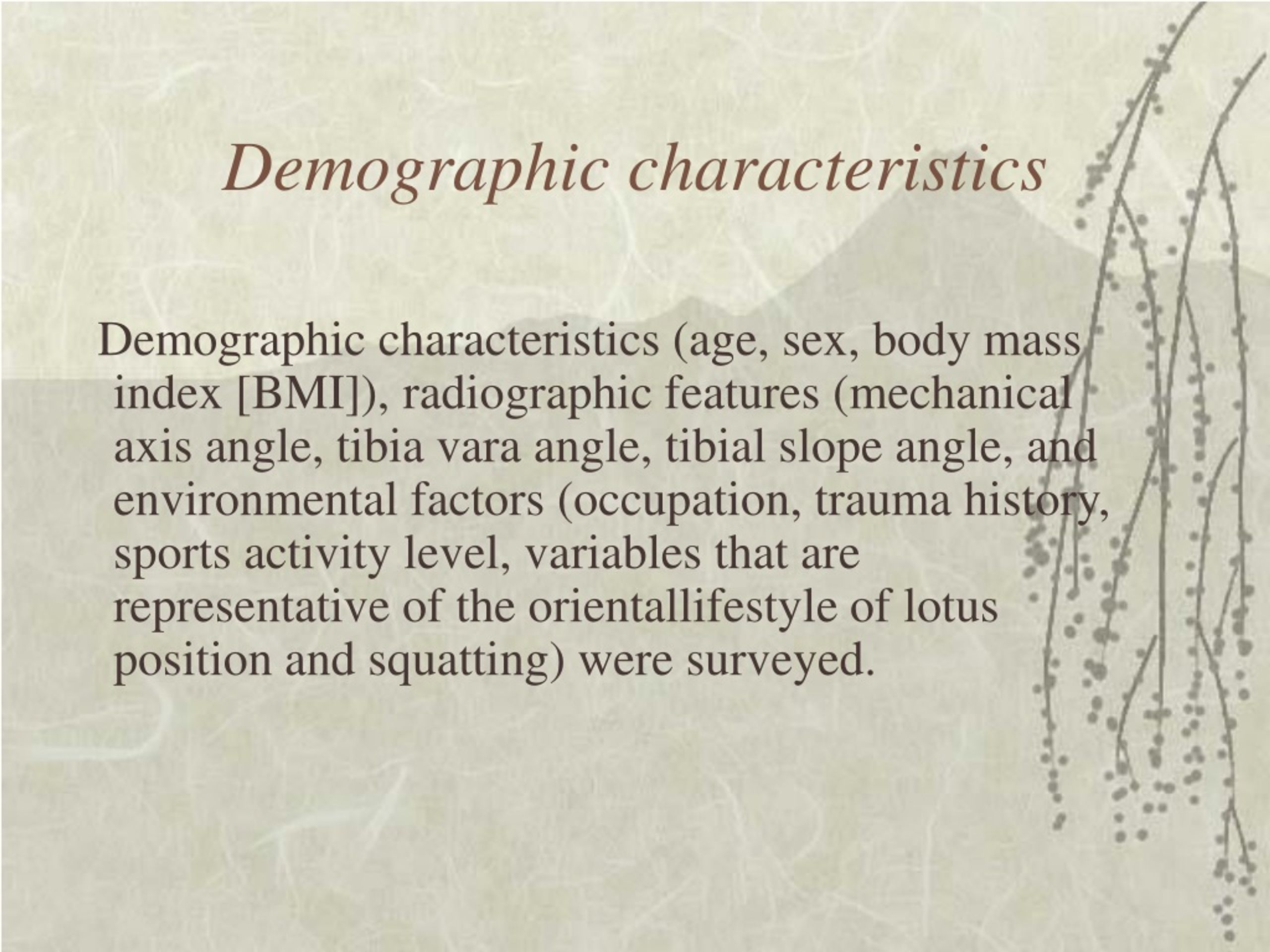 Demographic characteristics

Demographic characteristics (age, sex, body mass index [BMI]), radiographic features (mechanical axis angle, tibia vara angle, tibial slope angle, and environmental factors (occupation, trauma history, sports activity level, variables that are representative of the orientallifestyle of lotus position and squatting) were surveyed.